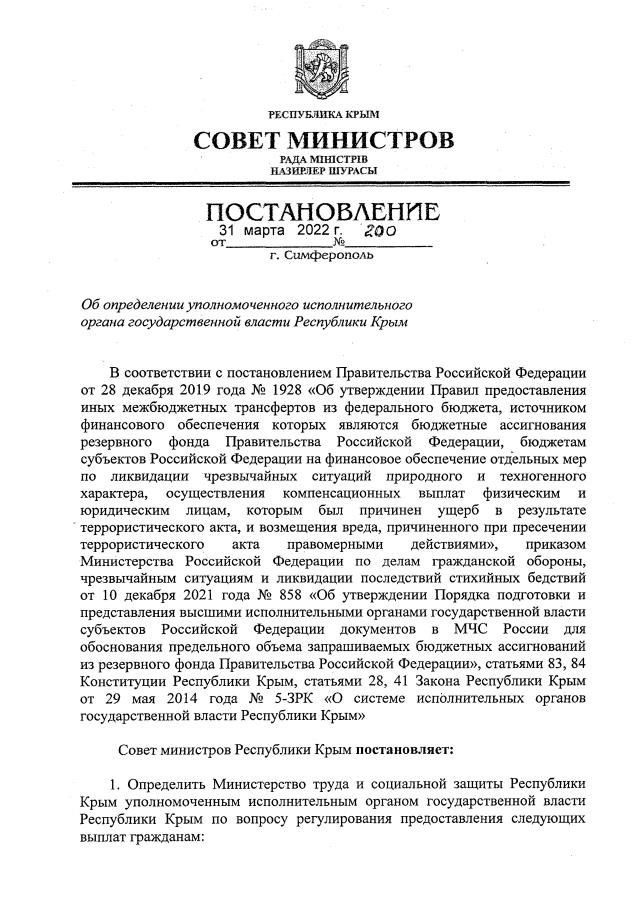 РЕСПУБЛИКА КРЫМ
СОВЕТ МИНИСТРОВ
РАДА МІНІСТРІВ
НАЗИРЛЕР ШУРАСЫ

ПОСТАНОВЛЕНИЕ
от 31 марта 2022 г. № 200
г. Симферополь

Об определении уполномоченного исполнительного органа государственной власти Республики Крым

В соответствии с постановлением Правительства Российской Федерации от 28 декабря 2019 года № 1928 «Об утверждении Правил предоставления иных межбюджетных трансфертов из федерального бюджета, источником финансового обеспечения которых являются бюджетные ассигнования резервного фонда Правительства Российской Федерации, бюджетам субъектов Российской Федерации на финансовое обеспечение отдельных мер по ликвидации чрезвычайных ситуаций природного и техногенного характера, осуществления компенсационных выплат физическим и юридическим лицам, которым был причинен ущерб в результате террористического акта, и возмещения вреда, причиненного при пресечении террористического акта правомерными действиями», приказом Министерства Российской Федерации по делам гражданской обороны, чрезвычайным ситуациям и ликвидации последствий стихийных бедствий от 10 декабря 2021 года № 858 «Об утверждении Порядка подготовки и представления высшими исполнительными органами государственной власти субъектов Российской Федерации документов в МЧС России для обоснования предельного объема запрашиваемых бюджетных ассигнований из резервного фонда Правительства Российской Федерации», статьями 83, 84 Конституции Республики Крым, статьями 28, 41 Закона Республики Крым от 29 мая 2014 года № 5-ЗРК «О системе исполнительных органов государственной власти Республики Крым»

Совет министров Республики Крым постановляет:

1. Определить Министерство труда и социальной защиты Республики Крым уполномоченным исполнительным органом государственной власти Республики Крым по вопросу регулирования предоставления следующих выплат гражданам: